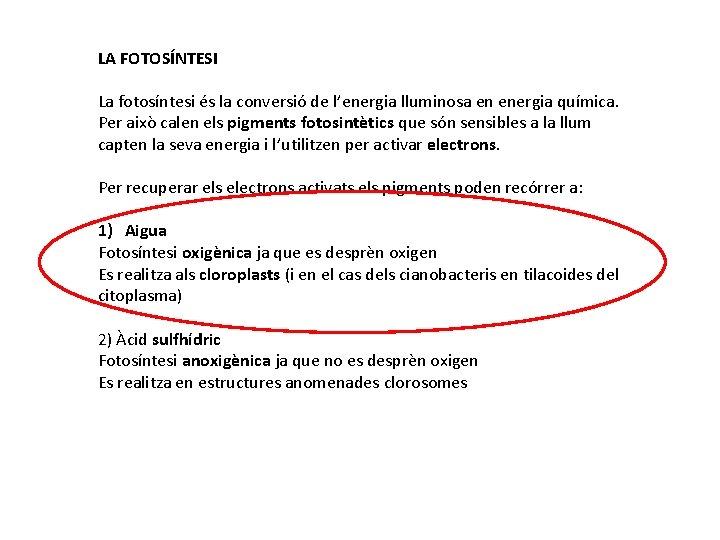 LA FOTOSÍNTESI

La fotosíntesi és la conversió de l'energia lluminosa en energia química. Per això calen els pigments fotosintètics que són sensibles a la llum capten la seva energia i l'utilitzen per activar electrons.

Per recuperar els electrons activats els pigments poden recórrer a:

1) Aigua
Fotosíntesi oxigènica ja que es desprèn oxigen
Es realitza als cloroplasts (i en el cas dels cianobacteris en tilacoides del citoplasma)

2) Àcid sulfhídric
Fotosíntesi anoxigènica ja que no es desprèn oxigen
Es realitza en estructures anomenades clorosomes